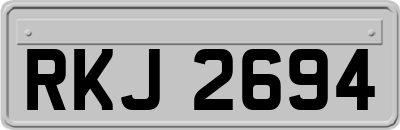 RKJ 2694